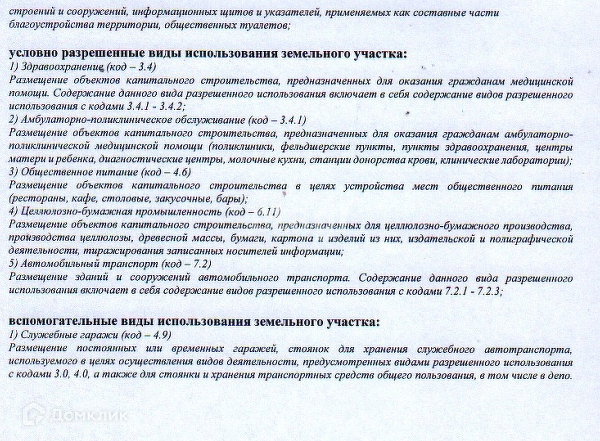 строений и сооружений, информационных щитов и указателей, применяемых как составные части благоустройства территории, общественных туалетов;

условно разрешенные виды использования земельного участка:
1) Здравоохранение (код – 3.4)
Размещение объектов капитального строительства, предназначенных для оказания гражданам медицинской помощи. Содержание данного вида разрешенного использования включает в себя содержание видов разрешенного использования с кодами 3.4.1 - 3.4.2;
2) Амбулаторно-поликлиническое обслуживание (код – 3.4.1)
Размещение объектов капитального строительства, предназначенных для оказания гражданам амбулаторно-поликлинической медицинской помощи (поликлиники, фельдшерские пункты, пункты здравоохранения, центры матери и ребенка, диагностические центры, молочные кухни, станции донорства крови, клинические лаборатории);
3) Общественное питание (код – 4.6)
Размещение объектов капитального строительства в целях устройства мест общественного питания (рестораны, кафе, столовые, закусочные, бары);
4) Целлюлозно-бумажная промышленность (код – 6.11)
Размещение объектов капитального строительства, предназначенных для целлюлозно-бумажного производства, производства целлюлозы, древесной массы, бумаги, картона и изделий из них, издательской и полиграфической деятельности, тиражирования записанных носителей информации;
5) Автомобильный транспорт (код – 7.2)
Размещение зданий и сооружений автомобильного транспорта. Содержание данного вида разрешенного использования включает в себя содержание видов разрешенного использования с кодами 7.2.1 - 7.2.3;

вспомогательные виды использования земельного участка:
1) Служебные гаражи (код – 4.9)
Размещение постоянных или временных гаражей, стоянок для хранения служебного автотранспорта, используемого в целях осуществления видов деятельности, предусмотренных видами разрешенного использования с кодами 3.0, 4.0, а также для стоянки и хранения транспортных средств общего пользования, в том числе в депо.

Домклик